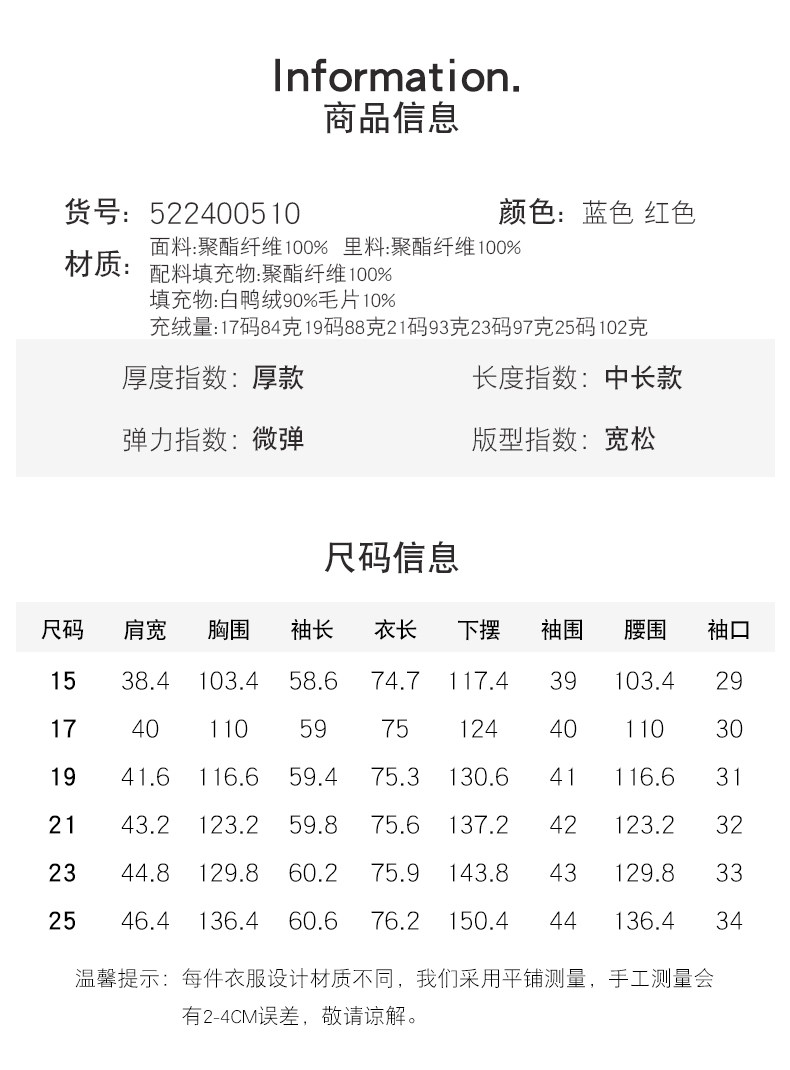 Information.
商品信息

货号：522400510

颜色：蓝色 红色

材质：面料:聚酯纤维100% 里料:聚酯纤维100%
配料填充物:聚酯纤维100%
填充物:白鸭绒90%毛片10%
充绒量:17码84克19码88克21码93克23码97克25码102克

厚度指数：厚款

长度指数：中长款

弹力指数：微弹

版型指数：宽松

尺码信息

| 尺码 | 肩宽 | 胸围 | 袖长 | 衣长 | 下摆 | 袖围 | 腰围 | 袖口 |
|---|---|---|---|---|---|---|---|---|
| 15 | 38.4 | 103.4 | 58.6 | 74.7 | 117.4 | 39 | 103.4 | 29 |
| 17 | 40 | 110 | 59 | 75 | 124 | 40 | 110 | 30 |
| 19 | 41.6 | 116.6 | 59.4 | 75.3 | 130.6 | 41 | 116.6 | 31 |
| 21 | 43.2 | 123.2 | 59.8 | 75.6 | 137.2 | 42 | 123.2 | 32 |
| 23 | 44.8 | 129.8 | 60.2 | 75.9 | 143.8 | 43 | 129.8 | 33 |
| 25 | 46.4 | 136.4 | 60.6 | 76.2 | 150.4 | 44 | 136.4 | 34 |

温馨提示：每件衣服设计材质不同，我们采用平铺测量，手工测量会有2-4CM误差，敬请谅解。